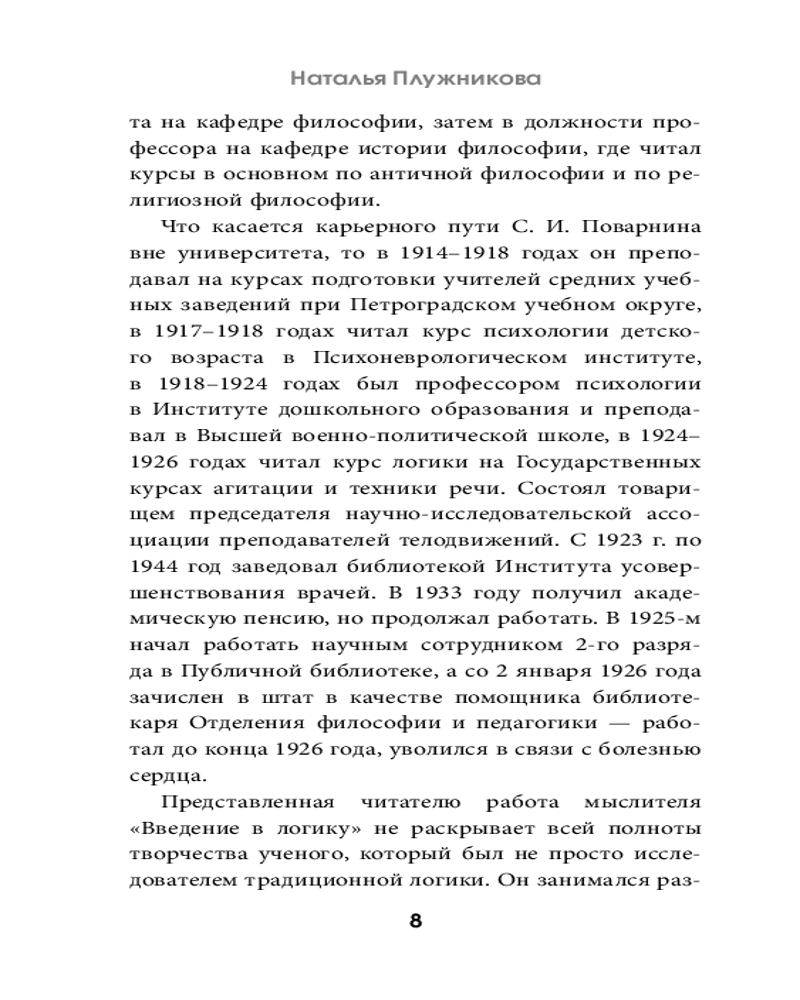 Наталья Плужникова

та на кафедре философии, затем в должности профессора на кафедре истории философии, где читал курсы в основном по античной философии и по религиозной философии.

Что касается карьерного пути С. И. Поварнина вне университета, то в 1914–1918 годах он преподавал на курсах подготовки учителей средних учебных заведений при Петроградском учебном округе, в 1917–1918 годах читал курс психологии детского возраста в Психоневрологическом институте, в 1918–1924 годах был профессором психологии в Институте дошкольного образования и преподавал в Высшей военно-политической школе, в 1924–1926 годах читал курс логики на Государственных курсах агитации и техники речи. Состоял товарищем председателя научно-исследовательской ассоциации преподавателей телодвижений. С 1923 г. по 1944 год заведовал библиотекой Института усовершенствования врачей. В 1933 году получил академическую пенсию, но продолжал работать. В 1925-м начал работать научным сотрудником 2-го разряда в Публичной библиотеке, а со 2 января 1926 года зачислен в штат в качестве помощника библиотекаря Отделения философии и педагогики — работал до конца 1926 года, уволился в связи с болезнью сердца.

Представленная читателю работа мыслителя «Введение в логику» не раскрывает всей полноты творчества ученого, который был не просто исследователем традиционной логики. Он занимался раз-

8